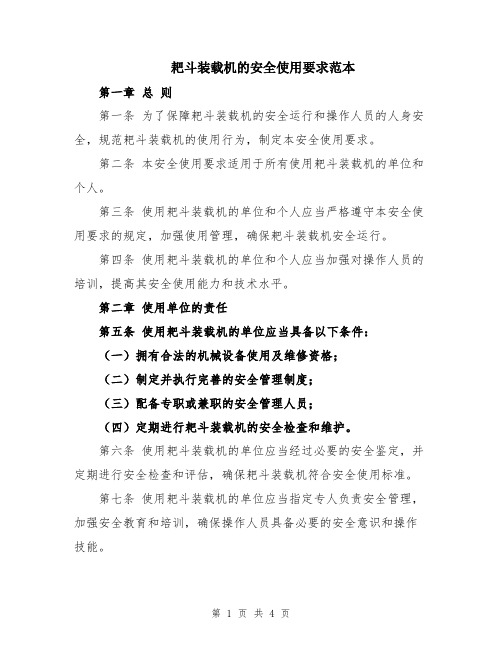 耙斗装载机的安全使用要求范本

第一章 总 则

第一条 为了保障耙斗装载机的安全运行和操作人员的人身安全，规范耙斗装载机的使用行为，制定本安全使用要求。

第二条 本安全使用要求适用于所有使用耙斗装载机的单位和个人。

第三条 使用耙斗装载机的单位和个人应当严格遵守本安全使用要求的规定，加强使用管理，确保耙斗装载机安全运行。

第四条 使用耙斗装载机的单位和个人应当加强对操作人员的培训，提高其安全使用能力和技术水平。

第二章 使用单位的责任

第五条 使用耙斗装载机的单位应当具备以下条件：

（一）拥有合法的机械设备使用及维修资格；

（二）制定并执行完善的安全管理制度；

（三）配备专职或兼职的安全管理人员；

（四）定期进行耙斗装载机的安全检查和维护。

第六条 使用耙斗装载机的单位应当经过必要的安全鉴定，并定期进行安全检查和评估，确保耙斗装载机符合安全使用标准。

第七条 使用耙斗装载机的单位应当指定专人负责安全管理，加强安全教育和培训，确保操作人员具备必要的安全意识和操作技能。

第 1 页 共 4 页